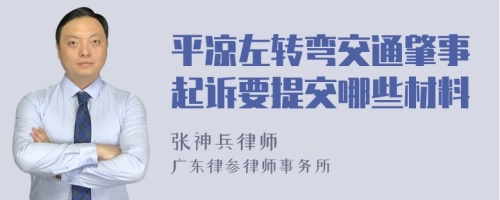 平凉左转弯交通肇事起诉要提交哪些材料

张神兵律师
广东律参律师事务所